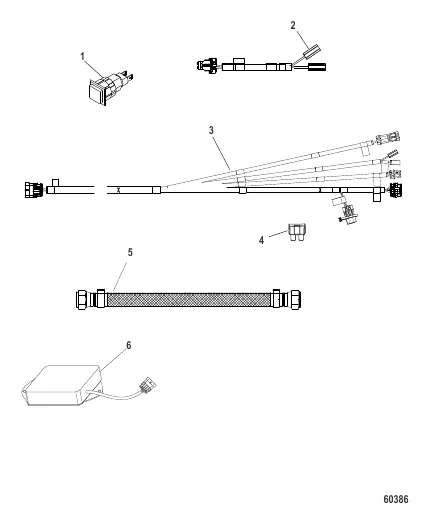 1
2
3
4
5
6
60386